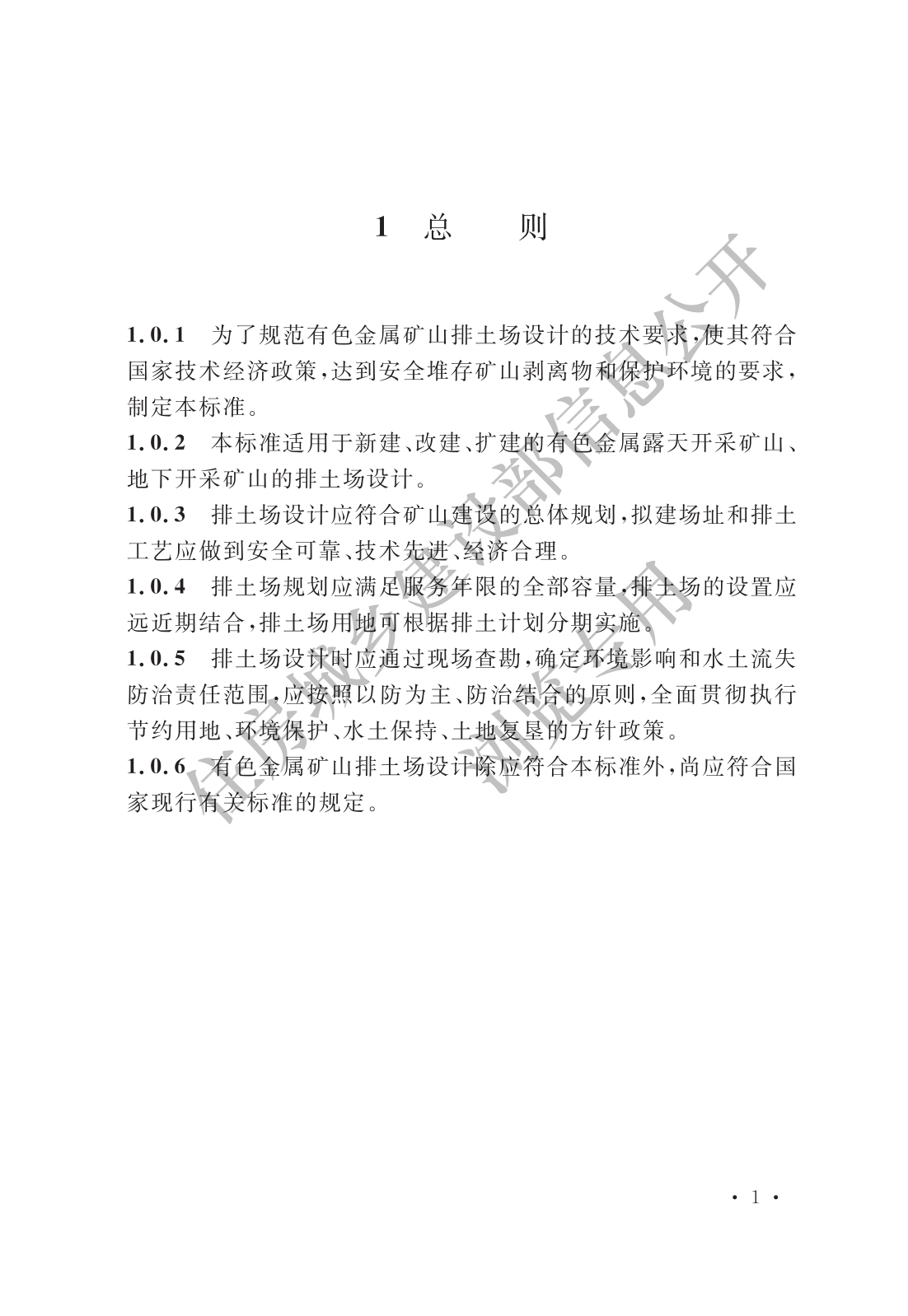 1 总 则

1.0.1 为了规范有色金属矿山排土场设计的技术要求，使其符合国家技术经济政策，达到安全堆存矿山剥离物和保护环境的要求，制定本标准。

1.0.2 本标准适用于新建、改建、扩建的有色金属露天开采矿山、地下开采矿山的排土场设计。

1.0.3 排土场设计应符合矿山建设的总体规划，拟建场址和排土工艺应做到安全可靠、技术先进、经济合理。

1.0.4 排土场规划应满足服务年限的全部容量，排土场的设置应远近期结合，排土场用地可根据排土计划分期实施。

1.0.5 排土场设计时应通过现场查勘，确定环境影响和水土流失防治责任范围，应按照以防为主、防治结合的原则，全面贯彻执行节约用地、环境保护、水土保持、土地复垦的方针政策。

1.0.6 有色金属矿山排土场设计除应符合本标准外，尚应符合国家现行有关标准的规定。

住房城乡建设部信息公开

浏览专用

· 1 ·